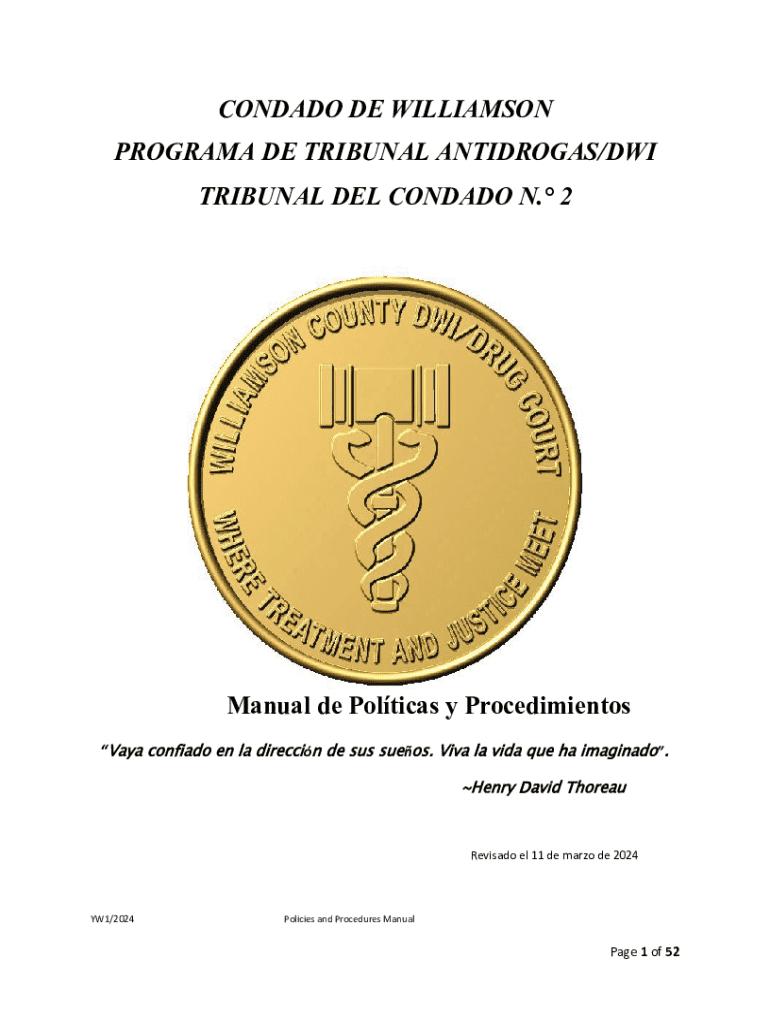 CONDADO DE WILLIAMSON
PROGRAMA DE TRIBUNAL ANTIDROGAS/DWI
TRIBUNAL DEL CONDADO N.° 2

WILLIAMSON COUNTY DWI/DRUG COURT
WHERE TREATMENT AND JUSTICE MEET

Manual de Políticas y Procedimientos

"Vaya confiado en la dirección de sus sueños. Viva la vida que ha imaginado".

~Henry David Thoreau

Revisado el 11 de marzo de 2024

YW1/2024

Policies and Procedures Manual

Page 1 of 52